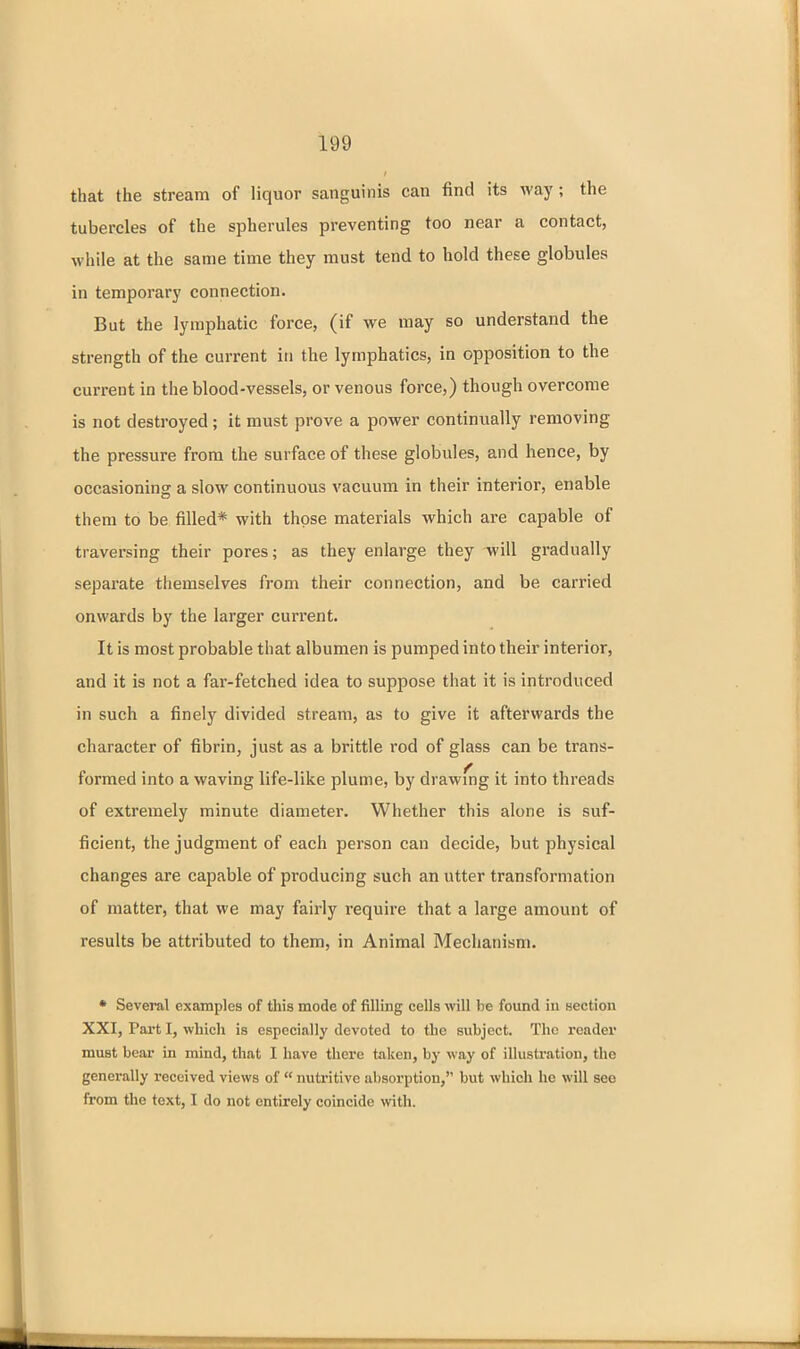 199

that the stream of liquor sanguinis can find its way; the tubercles of the spherules preventing too near a contact, while at the same time they must tend to hold these globules in temporary connection.

But the lymphatic force, (if we may so understand the strength of the current in the lymphatics, in opposition to the current in the blood-vessels, or venous force,) though overcome is not destroyed; it must prove a power continually removing the pressure from the surface of these globules, and hence, by occasioning a slow continuous vacuum in their interior, enable them to be filled* with those materials which are capable of traversing their pores; as they enlarge they will gradually separate themselves from their connection, and be carried onwards by the larger current.

It is most probable that albumen is pumped into their interior, and it is not a far-fetched idea to suppose that it is introduced in such a finely divided stream, as to give it afterwards the character of fibrin, just as a brittle rod of glass can be transformed into a waving life-like plume, by drawing it into threads of extremely minute diameter. Whether this alone is sufficient, the judgment of each person can decide, but physical changes are capable of producing such an utter transformation of matter, that we may fairly require that a large amount of results be attributed to them, in Animal Mechanism.

* Several examples of this mode of filling cells will be found in section XXI, Part I, which is especially devoted to the subject. The reader must bear in mind, that I have there taken, by way of illustration, the generally received views of "nutritive absorption," but which he will see from the text, I do not entirely coincide with.